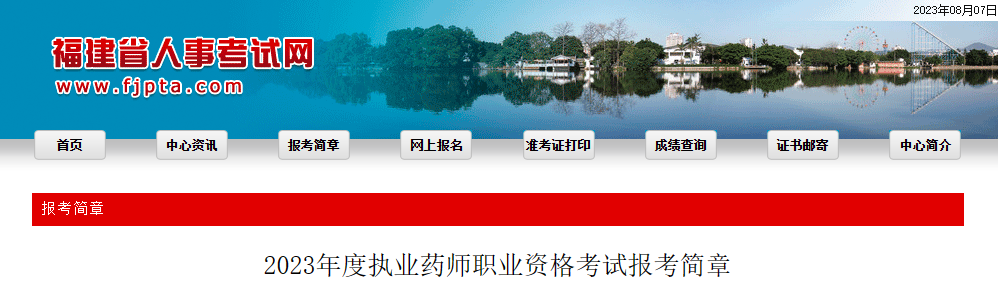 2023年08月07日

福建省人事考试网
www.fjpta.com

首页 中心资讯 报考简章 网上报名 准考证打印 成绩查询 证书邮寄 中心简介

报考简章

2023年度执业药师职业资格考试报考简章